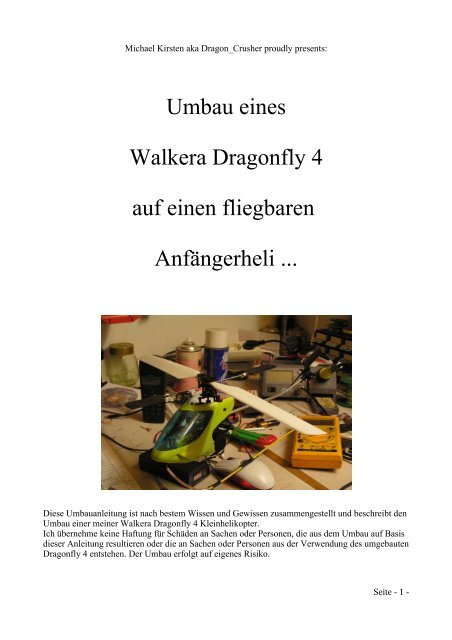 Michael Kirsten aka Dragon_Crusher proudly presents:

Umbau eines

Walkera Dragonfly 4

auf einen fliegbaren

Anfängerheli ...

Diese Umbauanleitung ist nach bestem Wissen und Gewissen zusammengestellt und beschreibt den Umbau einer meiner Walkera Dragonfly 4 Kleinhelikopter.
Ich übernehme keine Haftung für Schäden an Sachen oder Personen, die aus dem Umbau auf Basis dieser Anleitung resultieren oder die an Sachen oder Personen aus der Verwendung des umgebauten Dragonfly 4 entstehen. Der Umbau erfolgt auf eigenes Risiko.

Seite - 1 -